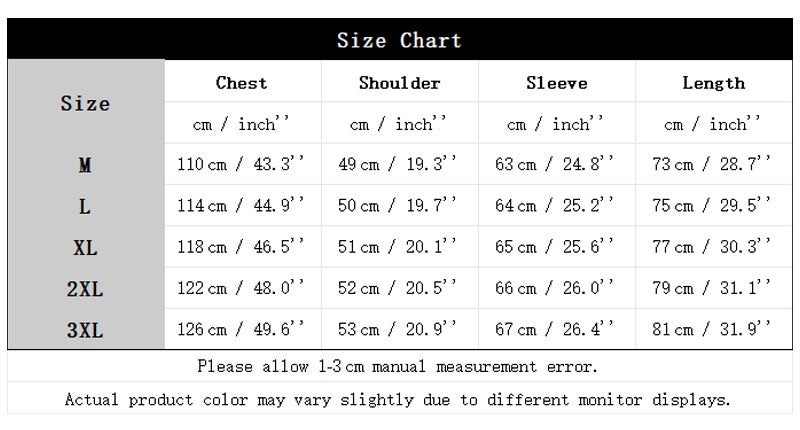 Size Chart

| Size | Chest | Shoulder | Sleeve | Length |
|---|---|---|---|---|
| | cm / inch'' | cm / inch'' | cm / inch'' | cm / inch'' |
| M | 110 cm / 43.3'' | 49 cm / 19.3'' | 63 cm / 24.8'' | 73 cm / 28.7'' |
| L | 114 cm / 44.9'' | 50 cm / 19.7'' | 64 cm / 25.2'' | 75 cm / 29.5'' |
| XL | 118 cm / 46.5'' | 51 cm / 20.1'' | 65 cm / 25.6'' | 77 cm / 30.3'' |
| 2XL | 122 cm / 48.0'' | 52 cm / 20.5'' | 66 cm / 26.0'' | 79 cm / 31.1'' |
| 3XL | 126 cm / 49.6'' | 53 cm / 20.9'' | 67 cm / 26.4'' | 81 cm / 31.9'' |

Please allow 1-3 cm manual measurement error.

Actual product color may vary slightly due to different monitor displays.